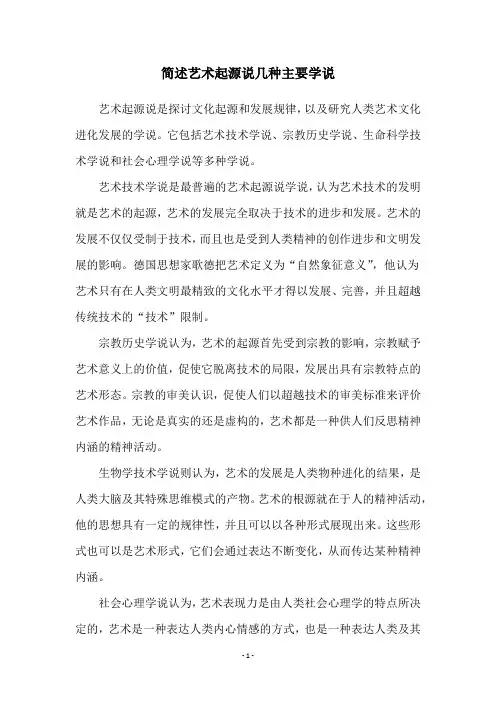 简述艺术起源说几种主要学说

艺术起源说是探讨文化起源和发展规律，以及研究人类艺术文化进化发展的学说。它包括艺术技术学说、宗教历史学说、生命科学技术学说和社会心理学说等多种学说。

艺术技术学说是最普遍的艺术起源说学说，认为艺术技术的发明就是艺术的起源，艺术的发展完全取决于技术的进步和发展。艺术的发展不仅仅受制于技术，而且也是受到人类精神的创作进步和文明发展的影响。德国思想家歌德把艺术定义为“自然象征意义”，他认为艺术只有在人类文明最精致的文化水平才得以发展、完善，并且超越传统技术的“技术”限制。

宗教历史学说认为，艺术的起源首先受到宗教的影响，宗教赋予艺术意义上的价值，促使它脱离技术的局限，发展出具有宗教特点的艺术形态。宗教的审美认识，促使人们以超越技术的审美标准来评价艺术作品，无论是真实的还是虚构的，艺术都是一种供人们反思精神内涵的精神活动。

生物学技术学说则认为，艺术的发展是人类物种进化的结果，是人类大脑及其特殊思维模式的产物。艺术的根源就在于人的精神活动，他的思想具有一定的规律性，并且可以以各种形式展现出来。这些形式也可以是艺术形式，它们会通过表达不断变化，从而传达某种精神内涵。

社会心理学说认为，艺术表现力是由人类社会心理学的特点所决定的，艺术是一种表达人类内心情感的方式，也是一种表达人类及其

- 1 -